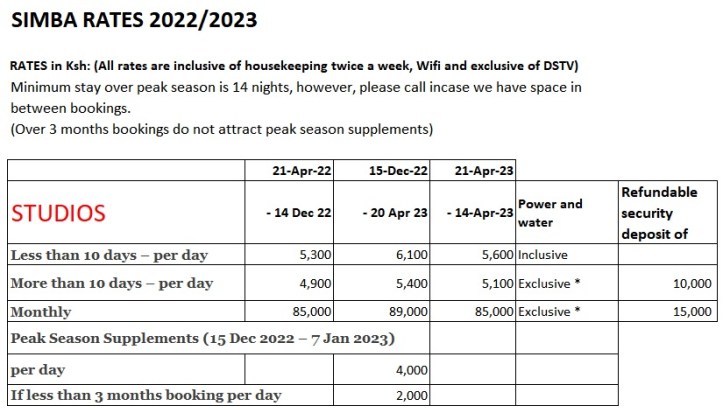 SIMBA RATES 2022/2023

RATES in Ksh: (All rates are inclusive of housekeeping twice a week, Wifi and exclusive of DSTV)
Minimum stay over peak season is 14 nights, however, please call incase we have space in between bookings.
(Over 3 months bookings do not attract peak season supplements)

| | 21-Apr-22 | 15-Dec-22 | 21-Apr-23 | | |
|---|---|---|---|---|---|
| STUDIOS | - 14 Dec 22 | - 20 Apr 23 | - 14-Apr-23 | Power and water | Refundable security deposit of |
| Less than 10 days – per day | 5,300 | 6,100 | 5,600 | Inclusive | |
| More than 10 days – per day | 4,900 | 5,400 | 5,100 | Exclusive * | 10,000 |
| Monthly | 85,000 | 89,000 | 85,000 | Exclusive * | 15,000 |
| Peak Season Supplements (15 Dec 2022 – 7 Jan 2023) | | | | | |
| per day | | 4,000 | | | |
| If less than 3 months booking per day | | 2,000 | | | |